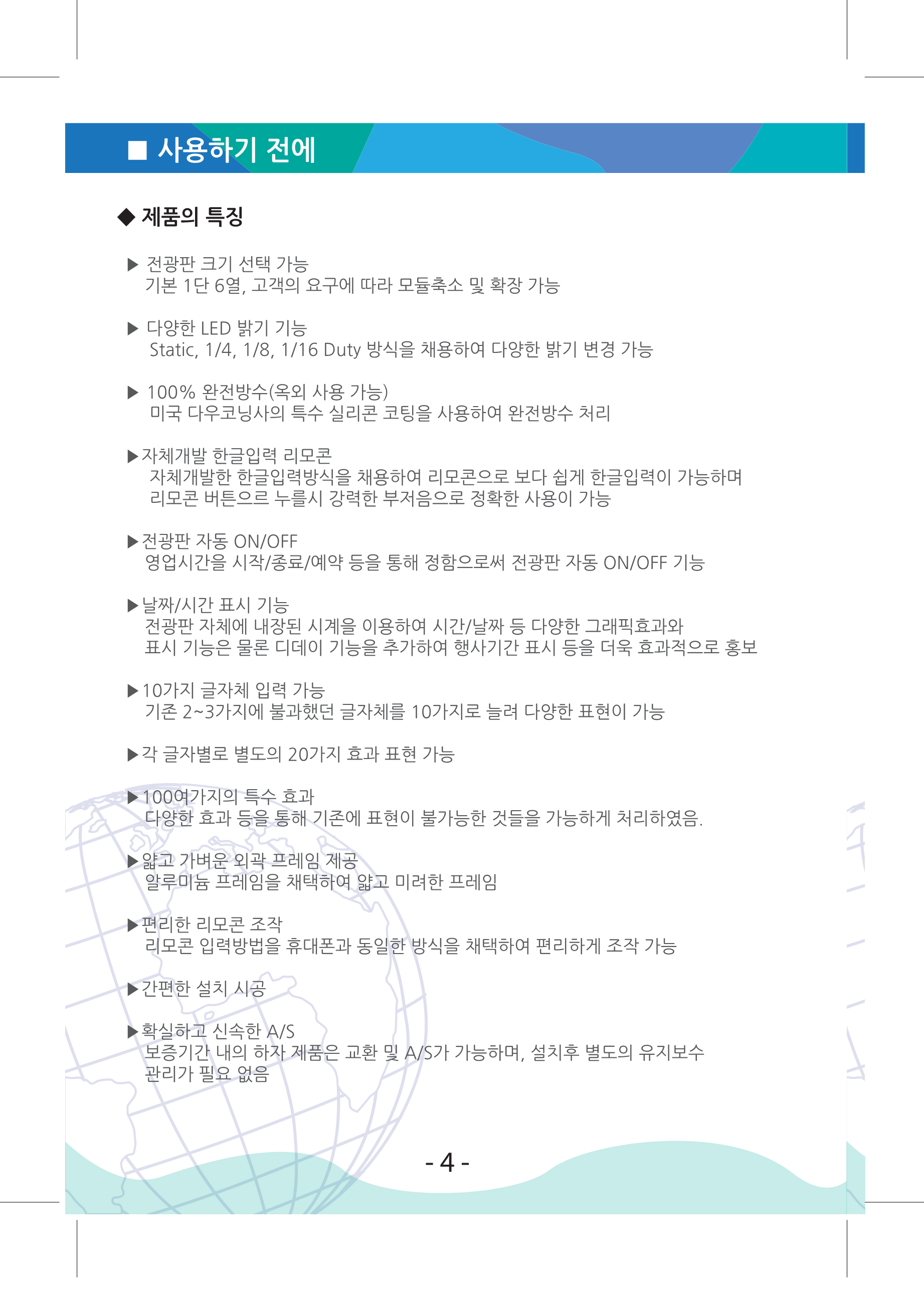 ■ 사용하기 전에

◆ 제품의 특징

▶ 전광판 크기 선택 가능
기본 1단 6열, 고객의 요구에 따라 모듈축소 및 확장 가능

▶ 다양한 LED 밝기 기능
Static, 1/4, 1/8, 1/16 Duty 방식을 채용하여 다양한 밝기 변경 가능

▶ 100% 완전방수(옥외 사용 가능)
미국 다우코닝사의 특수 실리콘 코팅을 사용하여 완전방수 처리

▶자체개발 한글입력 리모콘
자체개발한 한글입력방식을 채용하여 리모콘으로 보다 쉽게 한글입력이 가능하며 리모콘 버튼으르 누를시 강력한 부저음으로 정확한 사용이 가능

▶전광판 자동 ON/OFF
영업시간을 시작/종료/예약 등을 통해 정함으로써 전광판 자동 ON/OFF 기능

▶날짜/시간 표시 기능
전광판 자체에 내장된 시계을 이용하여 시간/날짜 등 다양한 그래픽효과와 표시 기능은 물론 디데이 기능을 추가하여 행사기간 표시 등을 더욱 효과적으로 홍보

▶10가지 글자체 입력 가능
기존 2~3가지에 불과했던 글자체를 10가지로 늘려 다양한 표현이 가능

▶각 글자별로 별도의 20가지 효과 표현 가능

▶100여가지의 특수 효과
다양한 효과 등을 통해 기존에 표현이 불가능한 것들을 가능하게 처리하였음.

▶얇고 가벼운 외곽 프레임 제공
알루미늄 프레임을 채택하여 얇고 미려한 프레임

▶편리한 리모콘 조작
리모콘 입력방법을 휴대폰과 동일한 방식을 채택하여 편리하게 조작 가능

▶간편한 설치 시공

▶확실하고 신속한 A/S
보증기간 내의 하자 제품은 교환 및 A/S가 가능하며, 설치후 별도의 유지보수 관리가 필요 없음

- 4 -